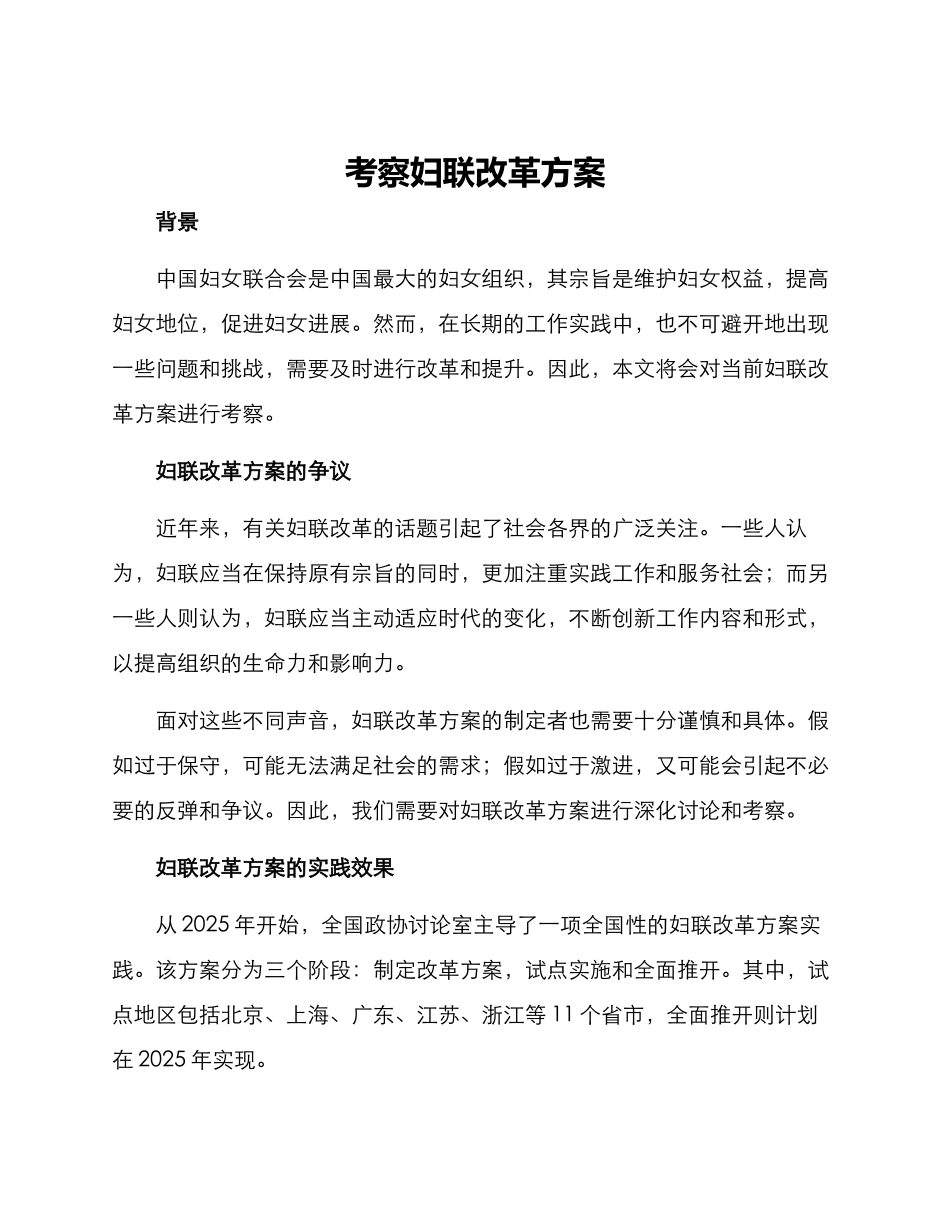 考察妇联改革方案

背景

中国妇女联合会是中国最大的妇女组织，其宗旨是维护妇女权益，提高妇女地位，促进妇女进展。然而，在长期的工作实践中，也不可避开地出现一些问题和挑战，需要及时进行改革和提升。因此，本文将会对当前妇联改革方案进行考察。

妇联改革方案的争议

近年来，有关妇联改革的话题引起了社会各界的广泛关注。一些人认为，妇联应当在保持原有宗旨的同时，更加注重实践工作和服务社会；而另一些人则认为，妇联应当主动适应时代的变化，不断创新工作内容和形式，以提高组织的生命力和影响力。

面对这些不同声音，妇联改革方案的制定者也需要十分谨慎和具体。假如过于保守，可能无法满足社会的需求；假如过于激进，又可能会引起不必要的反弹和争议。因此，我们需要对妇联改革方案进行深化讨论和考察。

妇联改革方案的实践效果

从 2025 年开始，全国政协讨论室主导了一项全国性的妇联改革方案实践。该方案分为三个阶段：制定改革方案，试点实施和全面推开。其中，试点地区包括北京、上海、广东、江苏、浙江等 11 个省市，全面推开则计划在 2025 年实现。